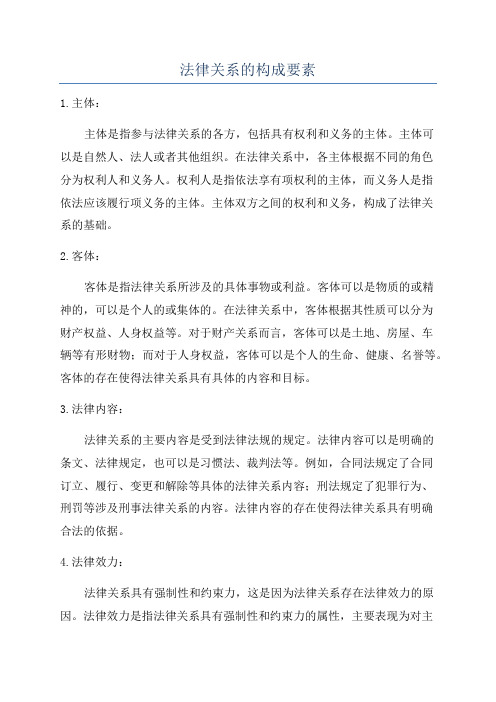 法律关系的构成要素

1.主体：

主体是指参与法律关系的各方，包括具有权利和义务的主体。主体可以是自然人、法人或者其他组织。在法律关系中，各主体根据不同的角色分为权利人和义务人。权利人是指依法享有项权利的主体，而义务人是指依法应该履行项义务的主体。主体双方之间的权利和义务，构成了法律关系的基础。

2.客体：

客体是指法律关系所涉及的具体事物或利益。客体可以是物质的或精神的，可以是个人的或集体的。在法律关系中，客体根据其性质可以分为财产权益、人身权益等。对于财产关系而言，客体可以是土地、房屋、车辆等有形财物；而对于人身权益，客体可以是个人的生命、健康、名誉等。客体的存在使得法律关系具有具体的内容和目标。

3.法律内容：

法律关系的主要内容是受到法律法规的规定。法律内容可以是明确的条文、法律规定，也可以是习惯法、裁判法等。例如，合同法规定了合同订立、履行、变更和解除等具体的法律关系内容；刑法规定了犯罪行为、刑罚等涉及刑事法律关系的内容。法律内容的存在使得法律关系具有明确合法的依据。

4.法律效力：

法律关系具有强制性和约束力，这是因为法律关系存在法律效力的原因。法律效力是指法律关系具有强制性和约束力的属性，主要表现为对主